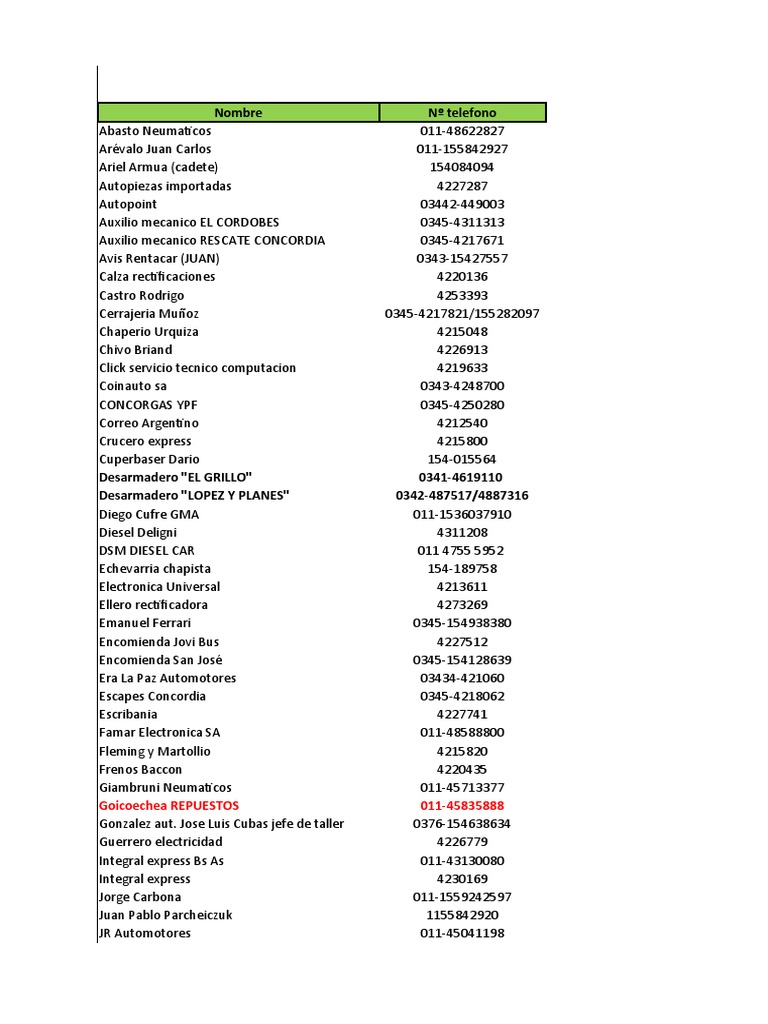 | Nombre | Nº telefono |
|---|---|
| Abasto Neumaticos | 011-48622827 |
| Arévalo Juan Carlos | 011-155842927 |
| Ariel Armua (cadete) | 154084094 |
| Autopiezas importadas | 4227287 |
| Autopoint | 03442-449003 |
| Auxilio mecanico EL CORDOBES | 0345-4311313 |
| Auxilio mecanico RESCATE CONCORDIA | 0345-4217671 |
| Avis Rentacar (JUAN) | 0343-15427557 |
| Calza rectificaciones | 4220136 |
| Castro Rodrigo | 4253393 |
| Cerrajeria Muñoz | 0345-4217821/155282097 |
| Chaperio Urquiza | 4215048 |
| Chivo Briand | 4226913 |
| Click servicio tecnico computacion | 4219633 |
| Coinauto sa | 0343-4248700 |
| CONCORGAS YPF | 0345-4250280 |
| Correo Argentino | 4212540 |
| Crucero express | 4215800 |
| Cuperbaser Dario | 154-015564 |
| Desarmadero "EL GRILLO" | 0341-4619110 |
| Desarmadero "LOPEZ Y PLANES" | 0342-487517/4887316 |
| Diego Cufre GMA | 011-1536037910 |
| Diesel Deligni | 4311208 |
| DSM DIESEL CAR | 011 4755 5952 |
| Echevarria chapista | 154-189758 |
| Electronica Universal | 4213611 |
| Ellero rectificadora | 4273269 |
| Emanuel Ferrari | 0345-154938380 |
| Encomienda Jovi Bus | 4227512 |
| Encomienda San José | 0345-154128639 |
| Era La Paz Automotores | 03434-421060 |
| Escapes Concordia | 0345-4218062 |
| Escribania | 4227741 |
| Famar Electronica SA | 011-48588800 |
| Fleming y Martollio | 4215820 |
| Frenos Baccon | 4220435 |
| Giambruni Neumaticos | 011-45713377 |
| Goicoechea REPUESTOS | 011-45835888 |
| Gonzalez aut. Jose Luis Cubas jefe de taller | 0376-154638634 |
| Guerrero electricidad | 4226779 |
| Integral express Bs As | 011-43130080 |
| Integral express | 4230169 |
| Jorge Carbona | 011-1559242597 |
| Juan Pablo Parcheiczuk | 1155842920 |
| JR Automotores | 011-45041198 |